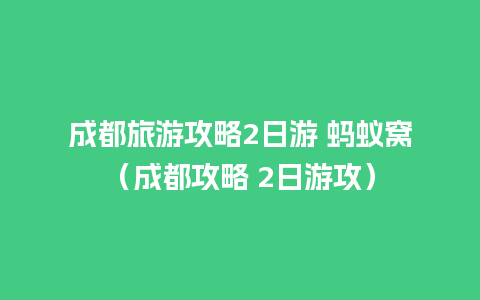 成都旅游攻略2日游 蚂蚁窝（成都攻略 2日游攻）